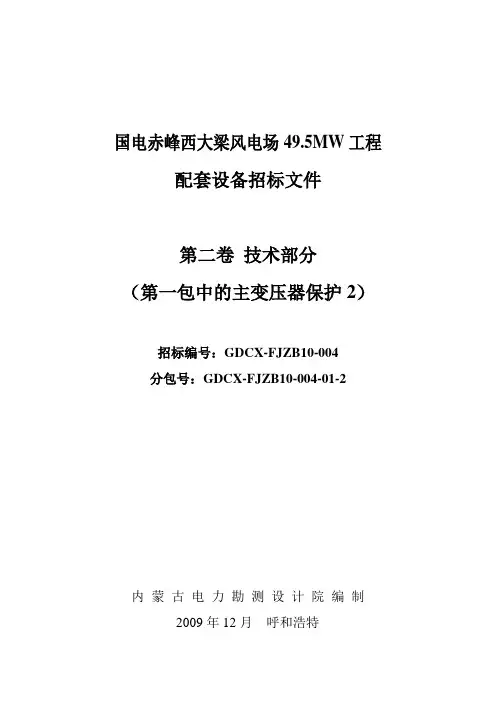 国电赤峰西大梁风电场49.5MW工程

配套设备招标文件

第二卷 技术部分

（第一包中的主变压器保护2）

招标编号：GDCX-FJZB10-004

分包号：GDCX-FJZB10-004-01-2

内蒙古电力勘测设计院编制

2009年12月 呼和浩特